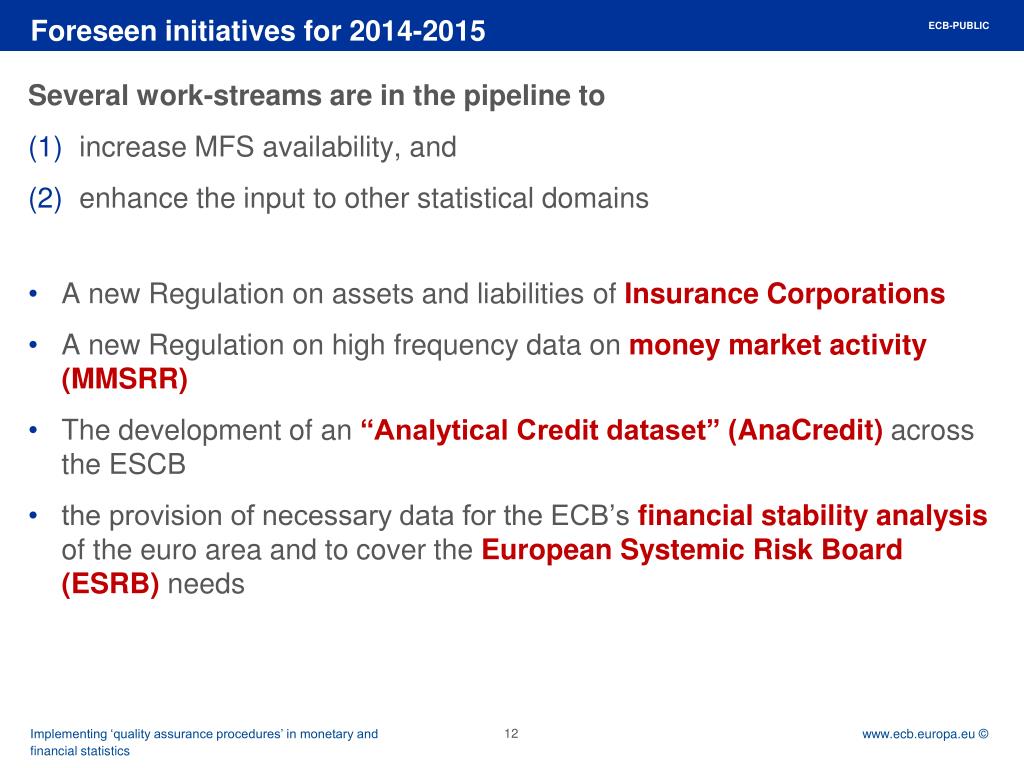 Foreseen initiatives for 2014-2015

ECB-PUBLIC

Several work-streams are in the pipeline to

(1) increase MFS availability, and

(2) enhance the input to other statistical domains

• A new Regulation on assets and liabilities of Insurance Corporations

• A new Regulation on high frequency data on money market activity (MMSRR)

• The development of an “Analytical Credit dataset” (AnaCredit) across the ESCB

• the provision of necessary data for the ECB’s financial stability analysis of the euro area and to cover the European Systemic Risk Board (ESRB) needs

Implementing ‘quality assurance procedures’ in monetary and financial statistics

12

www.ecb.europa.eu ©